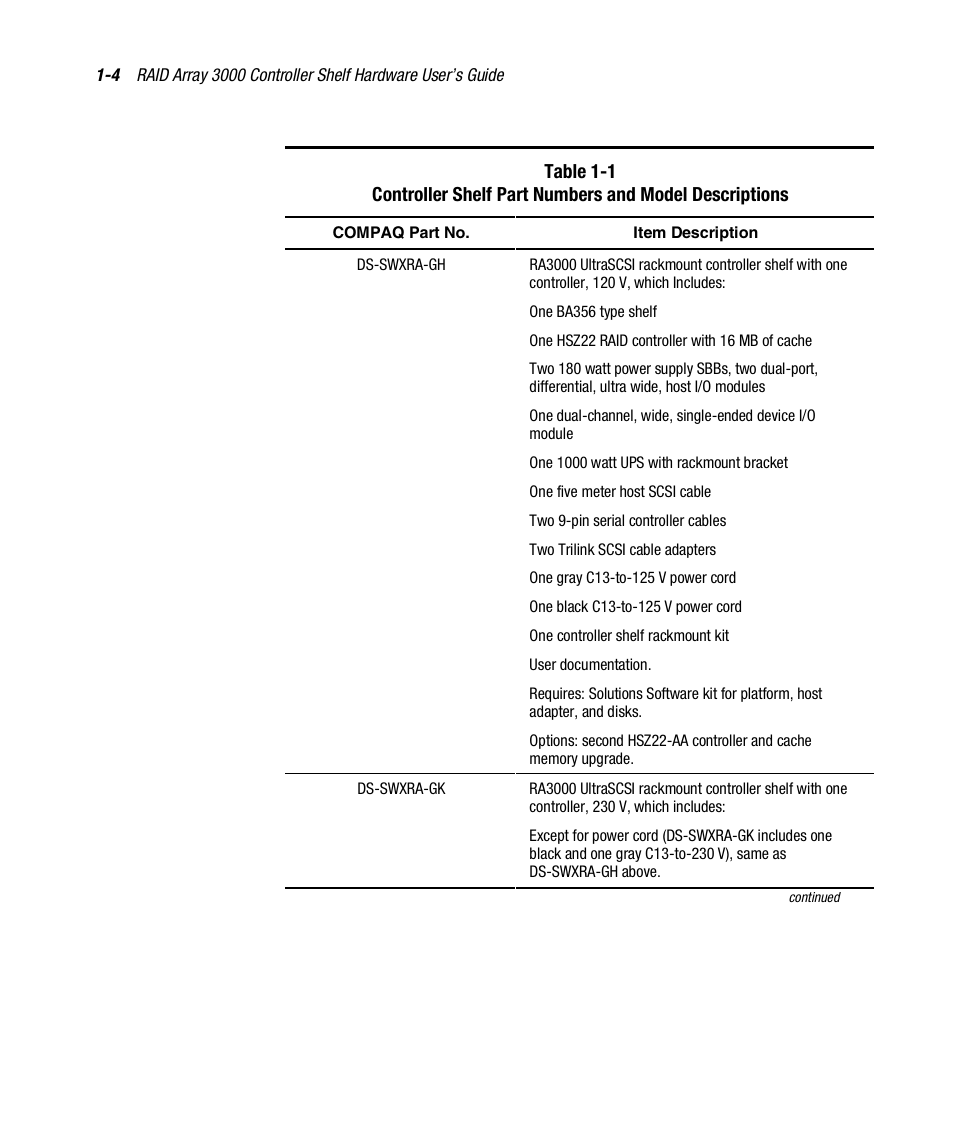 1-4 RAID Array 3000 Controller Shelf Hardware User's Guide

Table 1-1
Controller Shelf Part Numbers and Model Descriptions

| COMPAQ Part No. | Item Description |
|---|---|
| DS-SWXRA-GH | RA3000 UltraSCSI rackmount controller shelf with one controller, 120 V, which Includes:<br>One BA356 type shelf<br>One HSZ22 RAID controller with 16 MB of cache<br>Two 180 watt power supply SBBs, two dual-port, differential, ultra wide, host I/O modules<br>One dual-channel, wide, single-ended device I/O module<br>One 1000 watt UPS with rackmount bracket<br>One five meter host SCSI cable<br>Two 9-pin serial controller cables<br>Two Trilink SCSI cable adapters<br>One gray C13-to-125 V power cord<br>One black C13-to-125 V power cord<br>One controller shelf rackmount kit<br>User documentation.<br>Requires: Solutions Software kit for platform, host adapter, and disks.<br>Options: second HSZ22-AA controller and cache memory upgrade. |
| DS-SWXRA-GK | RA3000 UltraSCSI rackmount controller shelf with one controller, 230 V, which includes:<br>Except for power cord (DS-SWXRA-GK includes one black and one gray C13-to-230 V), same as DS-SWXRA-GH above. |

continued